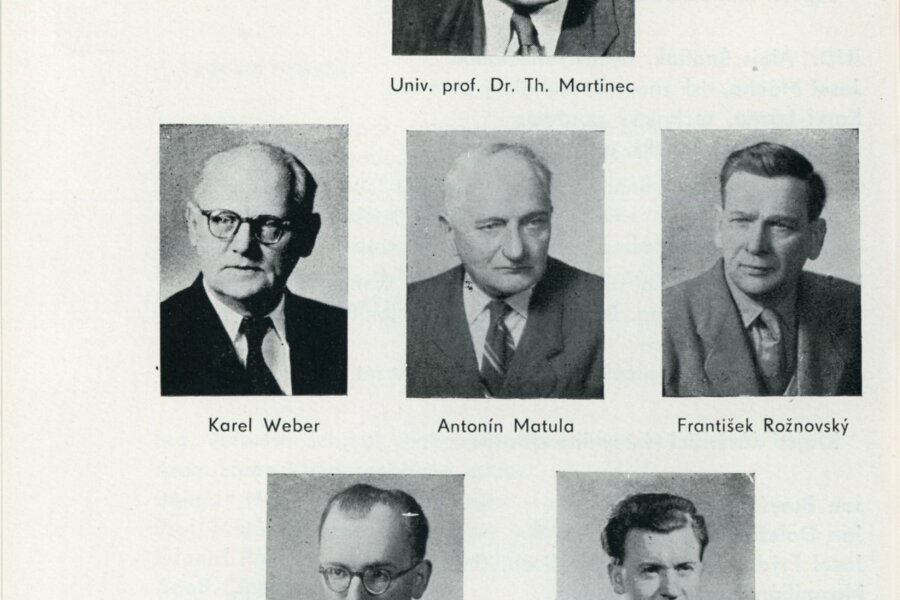 Univ. prof. Dr. Th. Martinec

Karel Weber

Antonín Matula

František Rožnovský